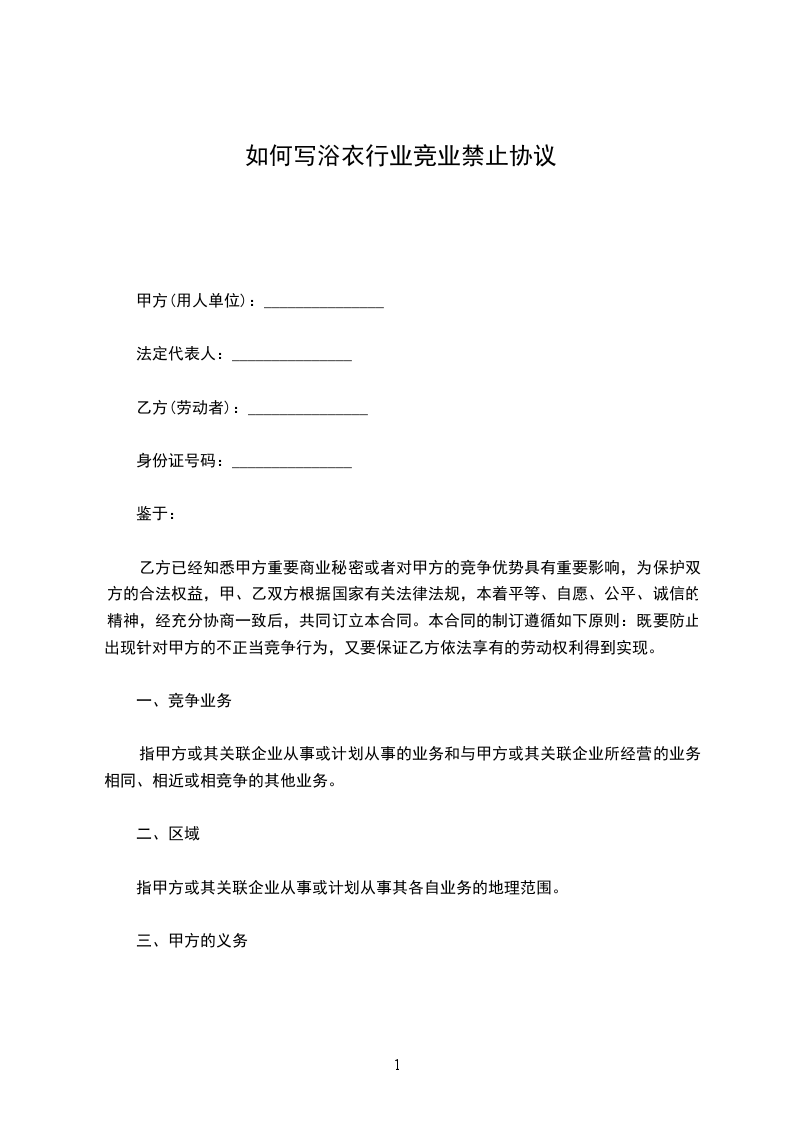 如何写浴衣行业竞业禁止协议

甲方(用人单位)：_______________

法定代表人：_______________

乙方(劳动者)：_______________

身份证号码：_______________

鉴于：

乙方已经知悉甲方重要商业秘密或者对甲方的竞争优势具有重要影响，为保护双方的合法权益，甲、乙双方根据国家有关法律法规，本着平等、自愿、公平、诚信的精神，经充分协商一致后，共同订立本合同。本合同的制订遵循如下原则：既要防止出现针对甲方的不正当竞争行为，又要保证乙方依法享有的劳动权利得到实现。

一、竞争业务

指甲方或其关联企业从事或计划从事的业务和与甲方或其关联企业所经营的业务相同、相近或相竞争的其他业务。

二、区域

指甲方或其关联企业从事或计划从事其各自业务的地理范围。

三、甲方的义务

1